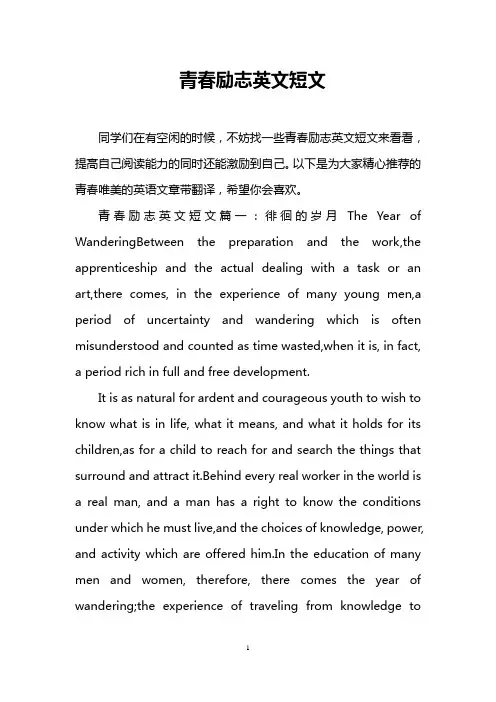 青春励志英文短文

同学们在有空闲的时候，不妨找一些青春励志英文短文来看看，提高自己阅读能力的同时还能激励到自己。以下是为大家精心推荐的青春唯美的英语文章带翻译，希望你会喜欢。

青春励志英文短文篇一：徘徊的岁月 The Year of WanderingBetween the preparation and the work,the apprenticeship and the actual dealing with a task or an art,there comes, in the experience of many young men,a period of uncertainty and wandering which is often misunderstood and counted as time wasted,when it is, in fact, a period rich in full and free development.

It is as natural for ardent and courageous youth to wish to know what is in life, what it means, and what it holds for its children,as for a child to reach for and search the things that surround and attract it.Behind every real worker in the world is a real man, and a man has a right to know the conditions under which he must live,and the choices of knowledge, power, and activity which are offered him.In the education of many men and women, therefore, there comes the year of wandering;the experience of traveling from knowledge to

1